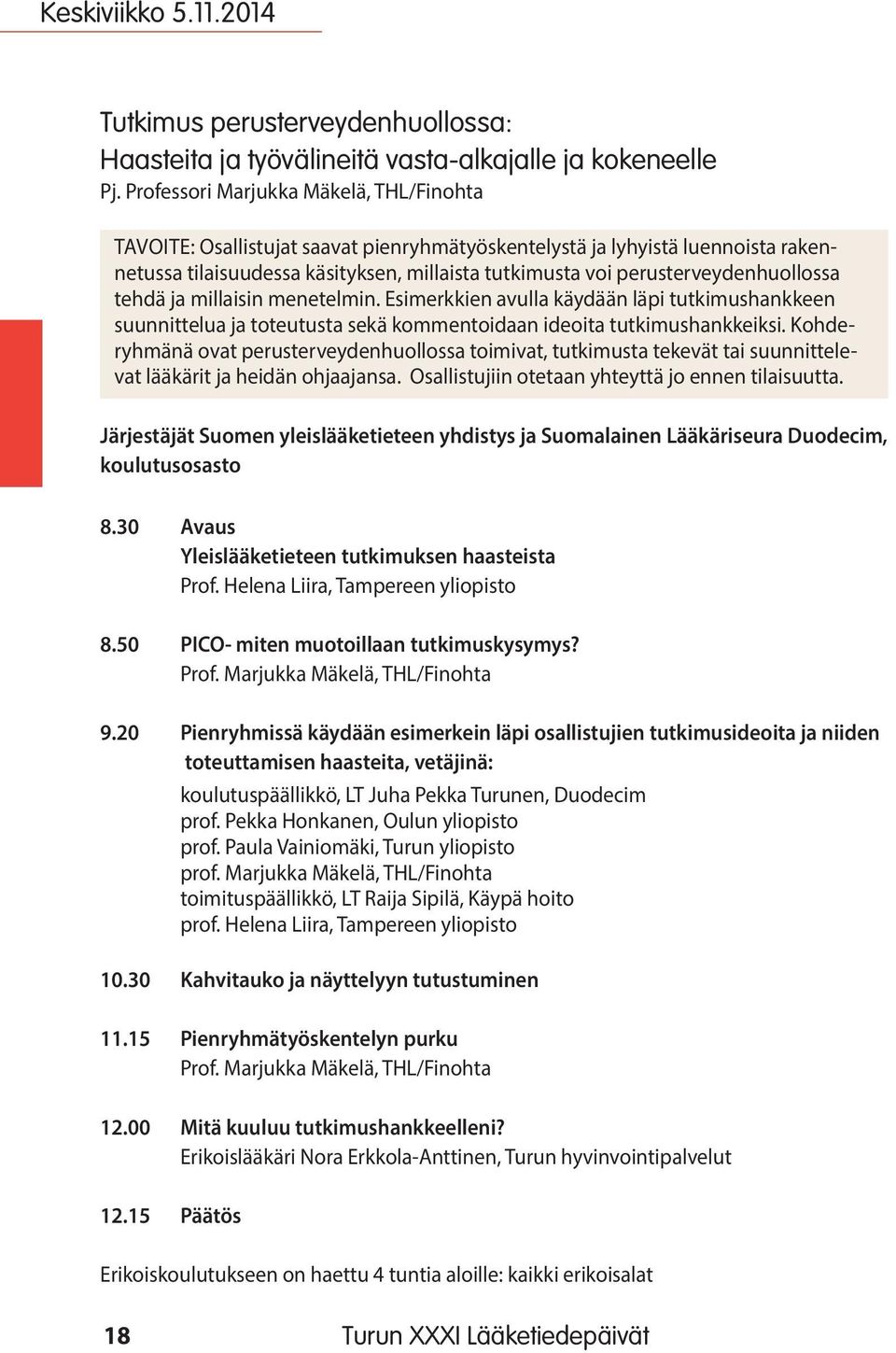 Keskiviikko 5.11.2014

Tutkimus perusterveydenhuollossa:
Haasteita ja työvälineitä vasta-alkajalle ja kokeneelle
Pj. Professori Marjukka Mäkelä, THL/Finohta

TAVOITE: Osallistujat saavat pienryhmätyöskentelystä ja lyhyistä luennoista rakennetussa tilaisuudessa käsityksen, millaista tutkimusta voi perusterveydenhuollossa tehdä ja millaisin menetelmin. Esimerkkien avulla käydään läpi tutkimushankkeen suunnittelua ja toteutusta sekä kommentoidaan ideoita tutkimushankkeiksi. Kohderyhmänä ovat perusterveydenhuollossa toimivat, tutkimusta tekevät tai suunnittelevat lääkärit ja heidän ohjaajansa. Osallistujiin otetaan yhteyttä jo ennen tilaisuutta.

Järjestäjät Suomen yleislääketieteen yhdistys ja Suomalainen Lääkäriseura Duodecim, koulutusosasto

8.30 Avaus
Yleislääketieteen tutkimuksen haasteista
Prof. Helena Liira, Tampereen yliopisto

8.50 PICO- miten muotoillaan tutkimuskysymys?
Prof. Marjukka Mäkelä, THL/Finohta

9.20 Pienryhmissä käydään esimerkein läpi osallistujien tutkimusideoita ja niiden toteuttamisen haasteita, vetäjinä:
koulutuspäällikkö, LT Juha Pekka Turunen, Duodecim
prof. Pekka Honkanen, Oulun yliopisto
prof. Paula Vainiomäki, Turun yliopisto
prof. Marjukka Mäkelä, THL/Finohta
toimituspäällikkö, LT Raija Sipilä, Käypä hoito
prof. Helena Liira, Tampereen yliopisto

10.30 Kahvitauko ja näyttelyyn tutustuminen

11.15 Pienryhmätyöskentelyn purku
Prof. Marjukka Mäkelä, THL/Finohta

12.00 Mitä kuuluu tutkimushankkeelleni?
Erikoislääkäri Nora Erkkola-Anttinen, Turun hyvinvointipalvelut

12.15 Päätös

Erikoiskoulutukseen on haettu 4 tuntia aloille: kaikki erikoisalat

18 Turun XXXI Lääketiedepäivät